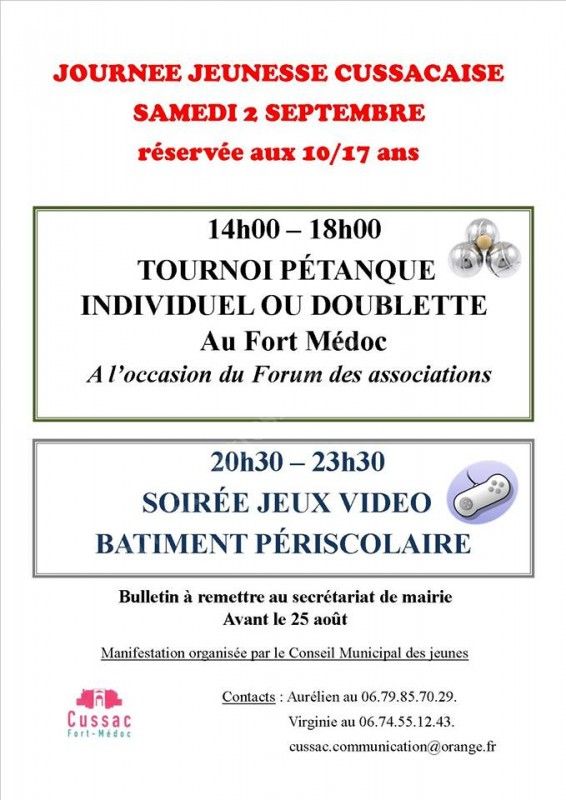 JOURNEE JEUNESSE CUSSACAISE
SAMEDI 2 SEPTEMBRE
réservée aux 10/17 ans

14h00 – 18h00
TOURNOI PÉTANQUE
INDIVIDUEL OU DOUBLETTE
Au Fort Médoc
A l'occasion du Forum des associations

20h30 – 23h30
SOIRÉE JEUX VIDEO
BATIMENT PÉRISCOLAIRE

Bulletin à remettre au secrétariat de mairie
Avant le 25 août

Manifestation organisée par le Conseil Municipal des jeunes

Cussac
Fort-Médoc

Contacts : Aurélien au 06.79.85.70.29.
Virginie au 06.74.55.12.43.
cussac.communication@orange.fr